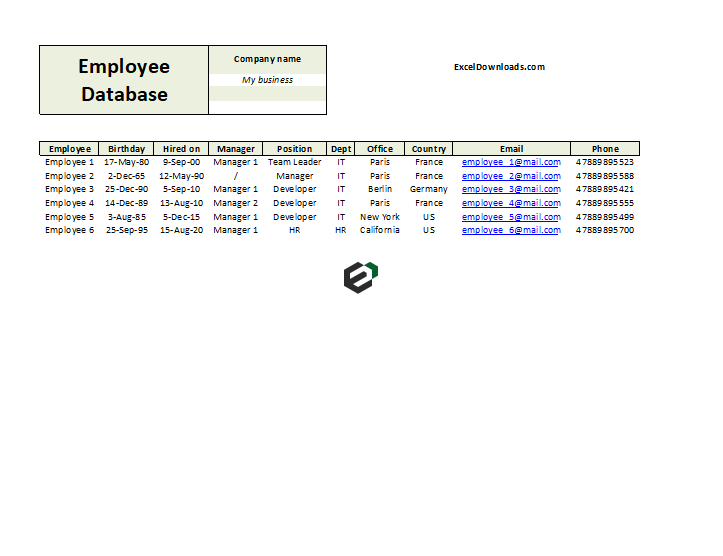 Employee Database

Company name

My business

ExcelDownloads.com

| Employee | Birthday | Hired on | Manager | Position | Dept | Office | Country | Email | Phone |
|---|---|---|---|---|---|---|---|---|---|
| Employee 1 | 17-May-80 | 9-Sep-00 | Manager 1 | Team Leader | IT | Paris | France | employee_1@mail.com | 47889895523 |
| Employee 2 | 2-Dec-65 | 12-May-90 | / | Manager | IT | Paris | France | employee_2@mail.com | 47889895588 |
| Employee 3 | 25-Dec-90 | 5-Sep-10 | Manager 1 | Developer | IT | Berlin | Germany | employee_3@mail.com | 47889895421 |
| Employee 4 | 14-Dec-89 | 13-Aug-10 | Manager 2 | Developer | IT | Paris | France | employee_4@mail.com | 47889895555 |
| Employee 5 | 3-Aug-85 | 5-Dec-15 | Manager 1 | Developer | IT | New York | US | employee_5@mail.com | 47889895499 |
| Employee 6 | 25-Sep-95 | 15-Aug-20 | Manager 1 | HR | HR | California | US | employee_6@mail.com | 47889895700 |